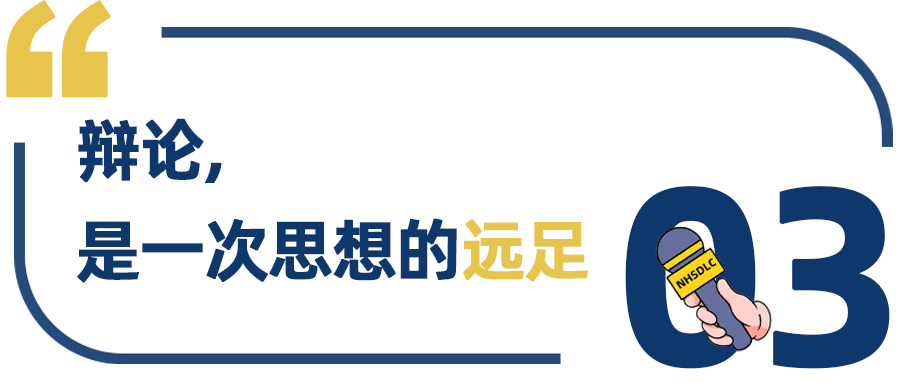 “

辩论，

是一次思想的远足

03

NHSDLC